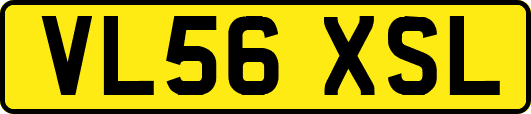 VL56 XSL